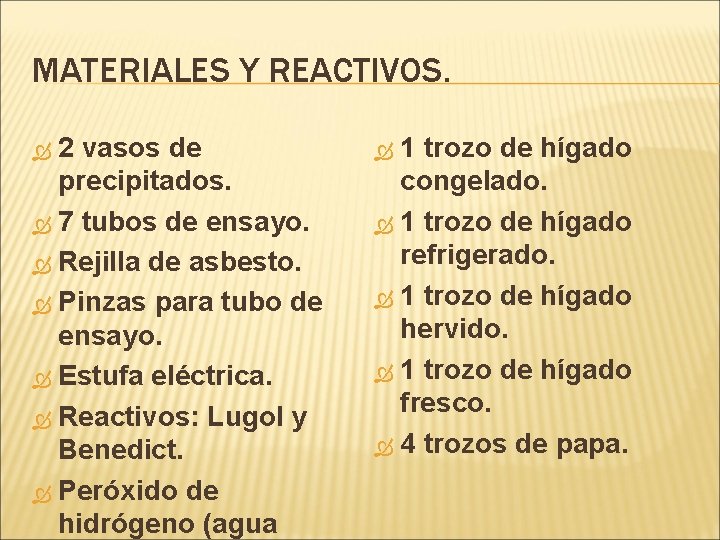 MATERIALES Y REACTIVOS.

2 vasos de precipitados.
7 tubos de ensayo.
Rejilla de asbesto.
Pinzas para tubo de ensayo.
Estufa eléctrica.
Reactivos: Lugol y Benedict.
Peróxido de hidrógeno (agua

1 trozo de hígado congelado.
1 trozo de hígado refrigerado.
1 trozo de hígado hervido.
1 trozo de hígado fresco.
4 trozos de papa.